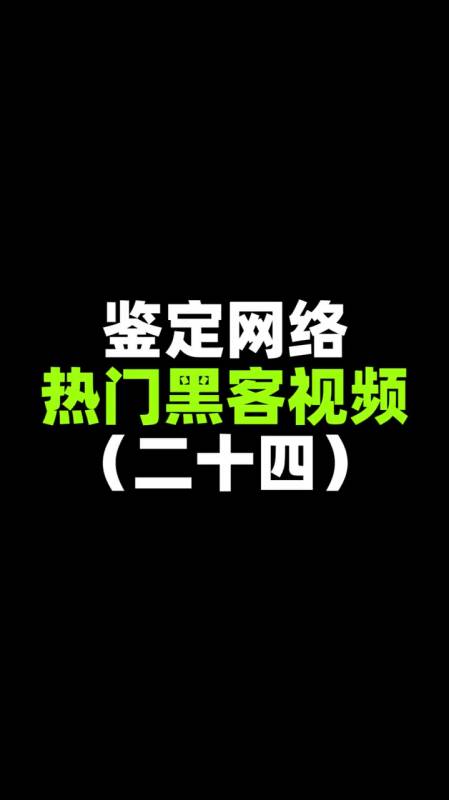 鉴定网络
热门黑客视频
（二十四）